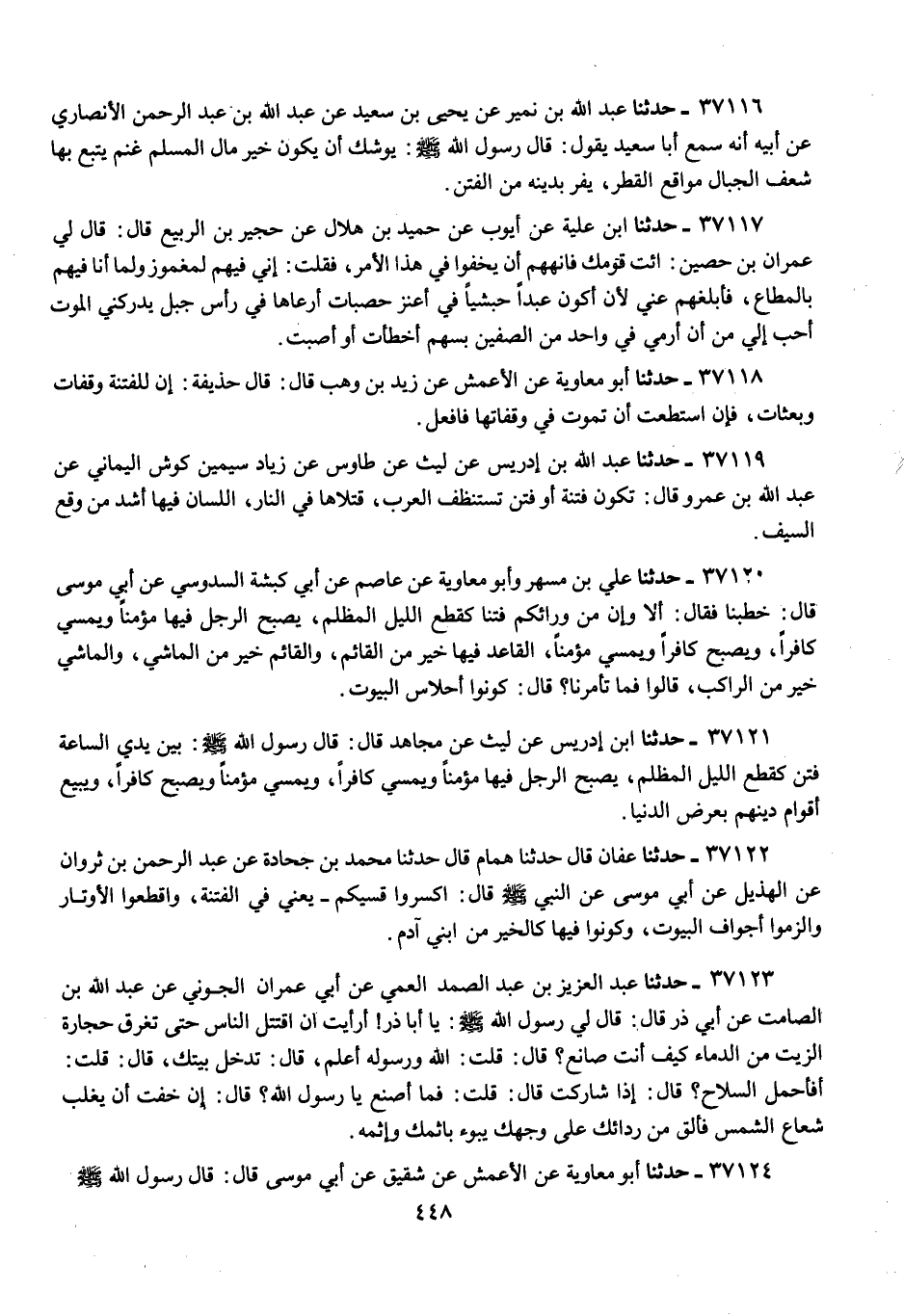 ٣٧١١٦ ـ حدثنا عبد الله بن نمير عن يحيى بن سعيد عن عبد الله بن عبد الرحمن الأنصاري عن أبيه أنه سمع أبا سعيد يقول: قال رسول الله ﷺ: يوشك أن يكون خير مال المسلم غنم يتبع بها شعف الجبال مواقع القطر، يفر بدينه من الفتن.

٣٧١١٧ ـ حدثنا ابن علية عن أيوب عن حميد بن هلال عن حجير بن الربيع قال: قال لي عمران بن حصين: ائت قومك فانههم أن يخفوا في هذا الأمر، فقلت: إني فيهم لمغموز ولما أنا فيهم بالمطاع، فأبلغهم عني لأن أكون عبداً حبشياً في أعنز حصبات أرعاها في رأس جبل يدركني الموت أحب إلي من أن أرمي في واحد من الصفين بسهم أخطأت أو أصبت.

٣٧١١٨ ـ حدثنا أبو معاوية عن الأعمش عن زيد بن وهب قال: قال حذيفة: إن للفتنة وقفات وبعثات، فإن استطعت أن تموت في وقفاتها فافعل.

٣٧١١٩ ـ حدثنا عبد الله بن إدريس عن ليث عن طاوس عن زياد سيمين كوش اليماني عن عبد الله بن عمرو قال: تكون فتنة أو فتن تستنظف العرب، قتلاها في النار، اللسان فيها أشد من وقع السيف.

٣٧١٢٠ ـ حدثنا علي بن مسهر وأبو معاوية عن عاصم عن أبي كبشة السدوسي عن أبي موسى قال: خطبنا فقال: ألا وإن من ورائكم فتنا كقطع الليل المظلم، يصبح الرجل فيها مؤمناً ويمسي كافراً، ويصبح كافراً ويمسي مؤمناً، القاعد فيها خير من القائم، والقائم خير من الماشي، والماشي خير من الراكب، قالوا فما تأمرنا؟ قال: كونوا أحلاس البيوت.

٣٧١٢١ ـ حدثنا ابن إدريس عن ليث عن مجاهد قال: قال رسول الله ﷺ: بين يدي الساعة فتن كقطع الليل المظلم، يصبح الرجل فيها مؤمناً ويمسي كافراً، ويمسي مؤمناً ويصبح كافراً، ويبيع أقوام دينهم بعرض الدنيا.

٣٧١٢٢ ـ حدثنا عفان قال حدثنا همام قال حدثنا محمد بن جحادة عن عبد الرحمن بن ثروان عن الهذيل عن أبي موسى عن النبي ﷺ قال: اكسروا قسيكم ـ يعني في الفتنة، واقطعوا الأوتار والزموا أجواف البيوت، وكونوا فيها كالخير من ابني آدم.

٣٧١٢٣ ـ حدثنا عبد العزيز بن عبد الصمد العمي عن أبي عمران الجوني عن عبد الله بن الصامت عن أبي ذر قال: قال لي رسول الله ﷺ: يا أبا ذر! أرأيت ان اقتتل الناس حتى تغرق حجارة الزيت من الدماء كيف أنت صانع؟ قال: قلت: الله ورسوله أعلم، قال: تدخل بيتك، قال: قلت: أفأحمل السلاح؟ قال: إذا شاركت قال: قلت: فما أصنع يا رسول الله؟ قال: إن خفت أن يغلب شعاع الشمس فألق من ردائك على وجهك يبوء بإثمك وإثمه.

٣٧١٢٤ ـ حدثنا أبو معاوية عن الأعمش عن شقيق عن أبي موسى قال: قال رسول الله ﷺ

٤٤٨